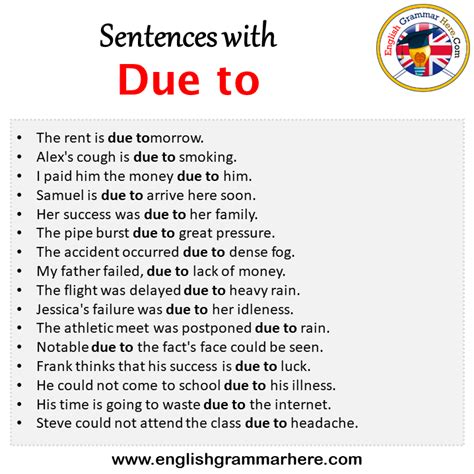 Sentences with
Due to

English Grammar Here.Com

• The rent is due tomorrow.
• Alex's cough is due to smoking.
• I paid him the money due to him.
• Samuel is due to arrive here soon.
• Her success was due to her family.
• The pipe burst due to great pressure.
• The accident occurred due to dense fog.
• My father failed, due to lack of money.
• The flight was delayed due to heavy rain.
• Jessica's failure was due to her idleness.
• The athletic meet was postponed due to rain.
• Notable due to the fact's face could be seen.
• Frank thinks that his success is due to luck.
• He could not come to school due to his illness.
• His time is going to waste due to the internet.
• Steve could not attend the class due to headache.

www.englishgrammarhere.com